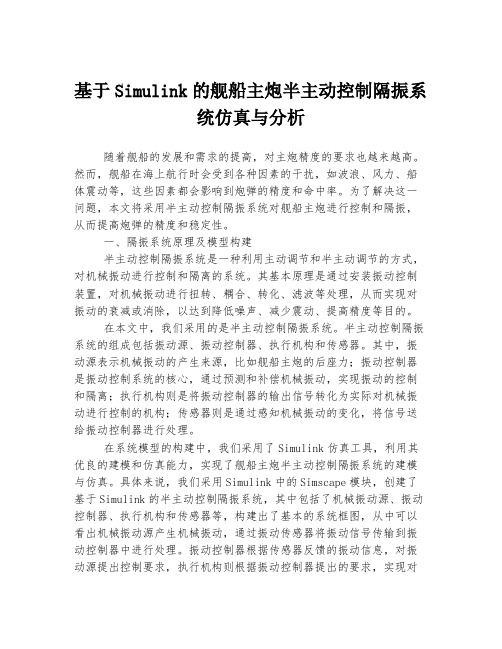 基于 Simulink 的舰船主炮半主动控制隔振系统仿真与分析

随着舰船的发展和需求的提高，对主炮精度的要求也越来越高。然而，舰船在海上航行时会受到各种因素的干扰，如波浪、风力、船体震动等，这些因素都会影响到炮弹的精度和命中率。为了解决这一问题，本文将采用半主动控制隔振系统对舰船主炮进行控制和隔振，从而提高炮弹的精度和稳定性。

一、隔振系统原理及模型构建

半主动控制隔振系统是一种利用主动调节和半主动调节的方式，对机械振动进行控制和隔离的系统。其基本原理是通过安装振动控制装置，对机械振动进行扭转、耦合、转化、滤波等处理，从而实现对振动的衰减或消除，以达到降低噪声、减少震动、提高精度等目的。

在本文中，我们采用的是半主动控制隔振系统。半主动控制隔振系统的组成包括振动源、振动控制器、执行机构和传感器。其中，振动源表示机械振动的产生来源，比如舰船主炮的后座力；振动控制器是振动控制系统的核心，通过预测和补偿机械振动，实现振动的控制和隔离；执行机构则是将振动控制器的输出信号转化为实际对机械振动进行控制的机构；传感器则是通过感知机械振动的变化，将信号送给振动控制器进行处理。

在系统模型的构建中，我们采用了 Simulink 仿真工具，利用其优良的建模和仿真能力，实现了舰船主炮半主动控制隔振系统的建模与仿真。具体来说，我们采用 Simulink 中的 Simscape 模块，创建了基于 Simulink 的半主动控制隔振系统，其中包括了机械振动源、振动控制器、执行机构和传感器等，构建出了基本的系统框图，从中可以看出机械振动源产生机械振动，通过振动传感器将振动信号传输到振动控制器中进行处理。振动控制器根据传感器反馈的振动信息，对振动源提出控制要求，执行机构则根据振动控制器提出的要求，实现对